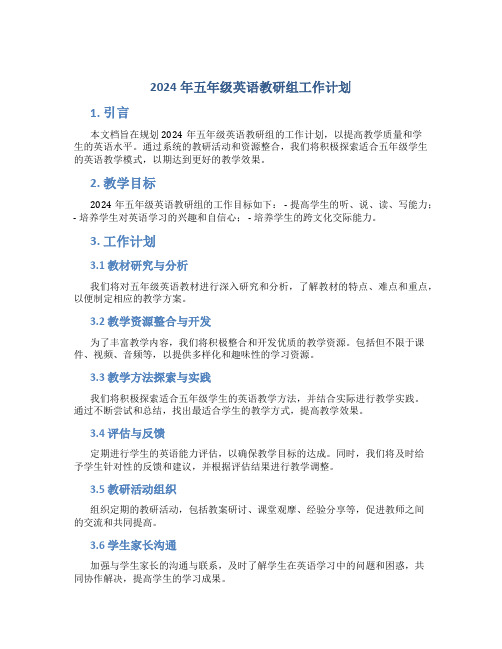 2024 年五年级英语教研组工作计划

1. 引言

本文档旨在规划 2024 年五年级英语教研组的工作计划，以提高教学质量和学生的英语水平。通过系统的教研活动和资源整合，我们将积极探索适合五年级学生的英语教学模式，以期达到更好的教学效果。

2. 教学目标

2024 年五年级英语教研组的工作目标如下： - 提高学生的听、说、读、写能力； - 培养学生对英语学习的兴趣和自信心； - 培养学生的跨文化交际能力。

3. 工作计划

3.1 教材研究与分析

我们将对五年级英语教材进行深入研究和分析，了解教材的特点、难点和重点，以便制定相应的教学方案。

3.2 教学资源整合与开发

为了丰富教学内容，我们将积极整合和开发优质的教学资源。包括但不限于课件、视频、音频等，以提供多样化和趣味性的学习资源。

3.3 教学方法探索与实践

我们将积极探索适合五年级学生的英语教学方法，并结合实际进行教学实践。通过不断尝试和总结，找出最适合学生的教学方式，提高教学效果。

3.4 评估与反馈

定期进行学生的英语能力评估，以确保教学目标的达成。同时，我们将及时给予学生针对性的反馈和建议，并根据评估结果进行教学调整。

3.5 教研活动组织

组织定期的教研活动，包括教案研讨、课堂观摩、经验分享等，促进教师之间的交流和共同提高。

3.6 学生家长沟通

加强与学生家长的沟通与联系，及时了解学生在英语学习中的问题和困惑，共同协作解决，提高学生的学习成果。